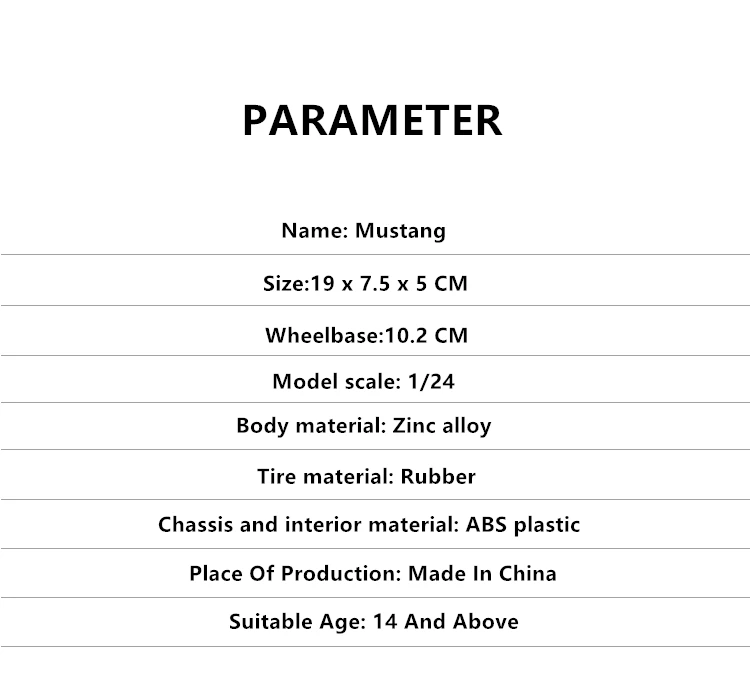 PARAMETER

Name: Mustang

Size:19 x 7.5 x 5 CM

Wheelbase:10.2 CM

Model scale: 1/24

Body material: Zinc alloy

Tire material: Rubber

Chassis and interior material: ABS plastic

Place Of Production: Made In China

Suitable Age: 14 And Above